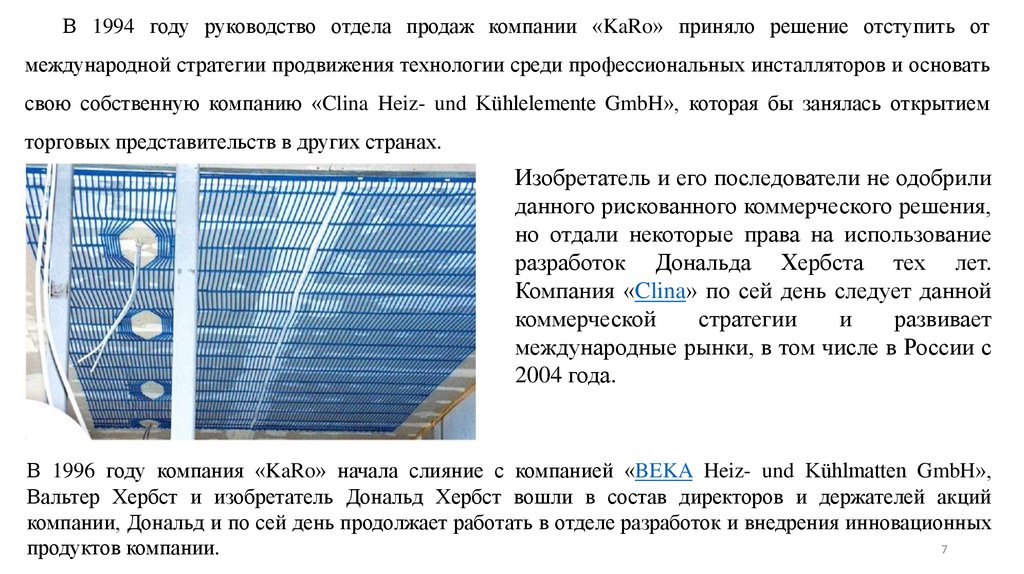 В 1994 году руководство отдела продаж компании «KaRo» приняло решение отступить от международной стратегии продвижения технологии среди профессиональных инсталляторов и основать свою собственную компанию «Clina Heiz- und Kühlelemente GmbH», которая бы занялась открытием торговых представительств в других странах.

Изобретатель и его последователи не одобрили данного рискованного коммерческого решения, но отдали некоторые права на использование разработок Дональда Хербста тех лет. Компания «Clina» по сей день следует данной коммерческой стратегии и развивает международные рынки, в том числе в России с 2004 года.

В 1996 году компания «KaRo» начала слияние с компанией «BEKA Heiz- und Kühlmatten GmbH», Вальтер Хербст и изобретатель Дональд Хербст вошли в состав директоров и держателей акций компании, Дональд и по сей день продолжает работать в отделе разработок и внедрения инновационных продуктов компании.

7